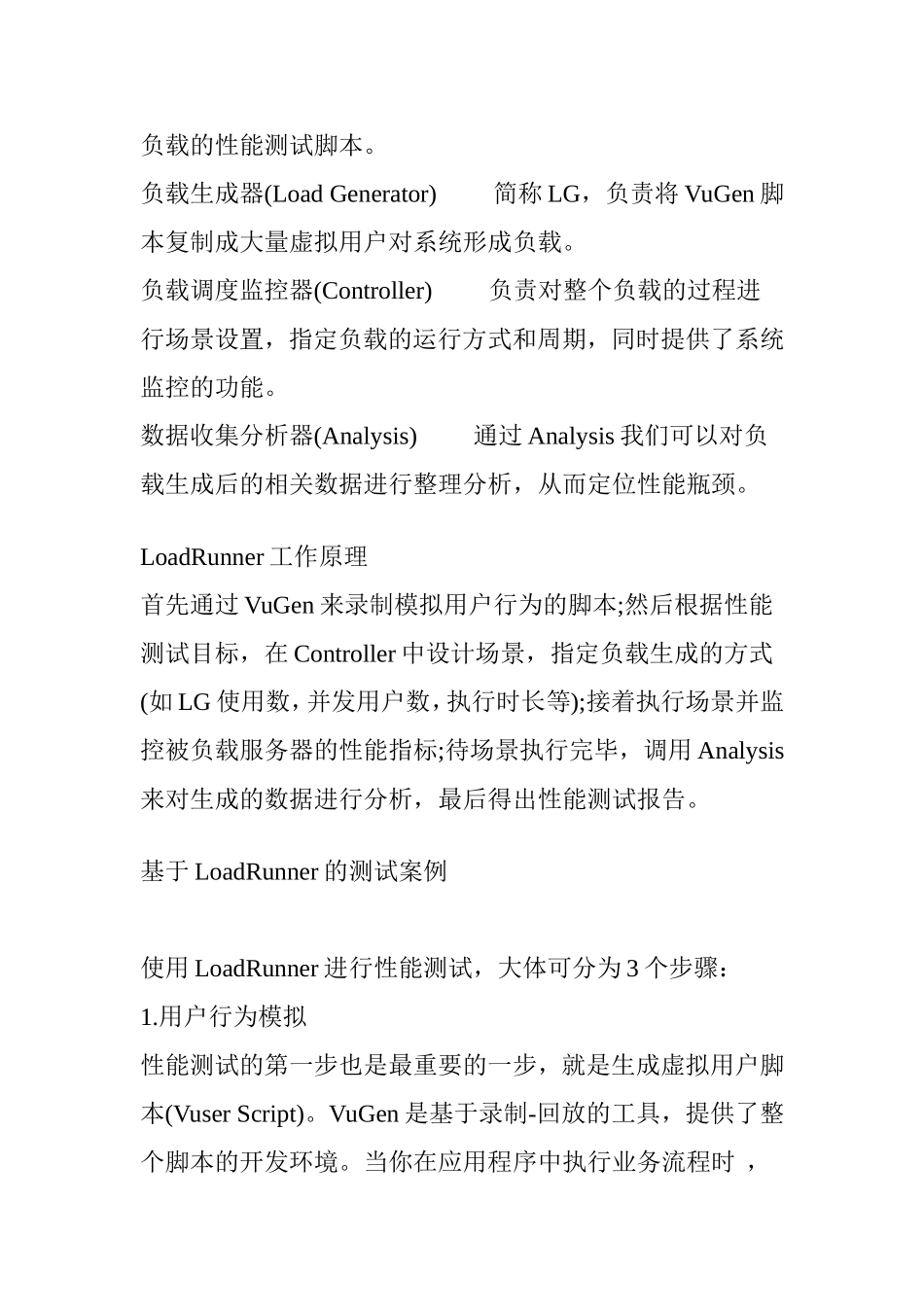 负载的性能测试脚本。

负载生成器(Load Generator)　　简称 LG，负责将 VuGen 脚本复制成大量虚拟用户对系统形成负载。

负载调度监控器(Controller)　　负责对整个负载的过程进行场景设置，指定负载的运行方式和周期，同时提供了系统监控的功能。

数据收集分析器(Analysis)　　通过 Analysis 我们可以对负载生成后的相关数据进行整理分析，从而定位性能瓶颈。

LoadRunner 工作原理

首先通过 VuGen 来录制模拟用户行为的脚本;然后根据性能测试目标，在 Controller 中设计场景，指定负载生成的方式(如 LG 使用数，并发用户数，执行时长等);接着执行场景并监控被负载服务器的性能指标;待场景执行完毕，调用 Analysis 来对生成的数据进行分析，最后得出性能测试报告。

基于 LoadRunner 的测试案例

使用 LoadRunner 进行性能测试，大体可分为 3 个步骤：

1.用户行为模拟

性能测试的第一步也是最重要的一步，就是生成虚拟用户脚本(Vuser Script)。VuGen 是基于录制-回放的工具，提供了整个脚本的开发环境。当你在应用程序中执行业务流程时 ，